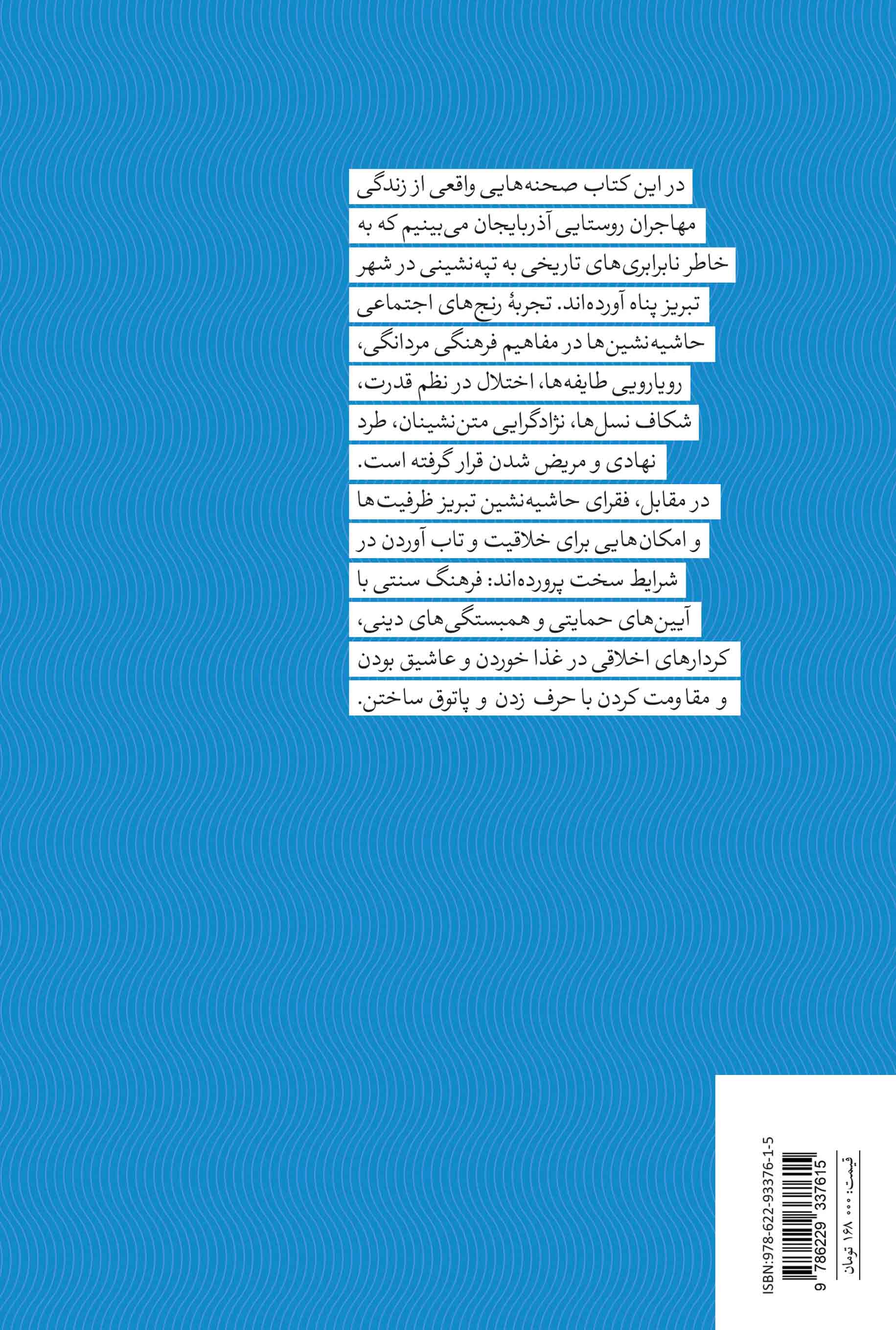 در این کتاب صحنه‌هایی واقعی از زندگی مهاجران روستایی آذربایجان می‌بینیم که به خاطر نابرابری‌های تاریخی به تپه‌نشینی در شهر تبریز پناه آورده‌اند. تجربهٔ رنج‌های اجتماعی حاشیه‌نشین‌ها در مفاهیم فرهنگی مردانگی، رویارویی طایفه‌ها، اختلال در نظم قدرت، شکاف نسل‌ها، نژادگرایی متن‌نشینان، طرد نهادی و مریض شدن قرار گرفته است.
در مقابل، فقرای حاشیه‌نشین تبریز ظرفیت‌ها و امکان‌هایی برای خلاقیت و تاب آوردن در شرایط سخت پرورده‌اند: فرهنگ سنتی با آیین‌های حمایتی و همبستگی‌های دینی، کردارهای اخلاقی در غذا خوردن و عاشیق بودن و مقاومت کردن با حرف زدن و پاتوق ساختن.

ISBN:978-622-93376-1-5
9 786229 337615
قیمت: ۱۶۸۰۰۰ تومان